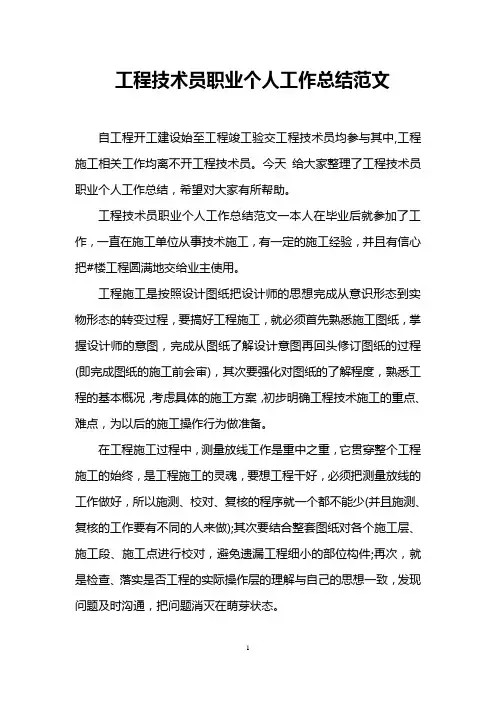 工程技术员职业个人工作总结范文

自工程开工建设始至工程竣工验交工程技术员均参与其中,工程施工相关工作均离不开工程技术员。今天 给大家整理了工程技术员职业个人工作总结，希望对大家有所帮助。

工程技术员职业个人工作总结范文一本人在毕业后就参加了工作，一直在施工单位从事技术施工，有一定的施工经验，并且有信心把#楼工程圆满地交给业主使用。

工程施工是按照设计图纸把设计师的思想完成从意识形态到实物形态的转变过程，要搞好工程施工，就必须首先熟悉施工图纸，掌握设计师的意图，完成从图纸了解设计意图再回头修订图纸的过程(即完成图纸的施工前会审)，其次要强化对图纸的了解程度，熟悉工程的基本概况,考虑具体的施工方案,初步明确工程技术施工的重点、难点，为以后的施工操作行为做准备。

在工程施工过程中，测量放线工作是重中之重，它贯穿整个工程施工的始终，是工程施工的灵魂，要想工程干好，必须把测量放线的工作做好，所以施测、校对、复核的程序就一个都不能少(并且施测、复核的工作要有不同的人来做);其次要结合整套图纸对各个施工层、施工段、施工点进行校对，避免遗漏工程细小的部位构件;再次，就是检查、落实是否工程的实际操作层的理解与自己的思想一致，发现问题及时沟通，把问题消灭在萌芽状态。

1